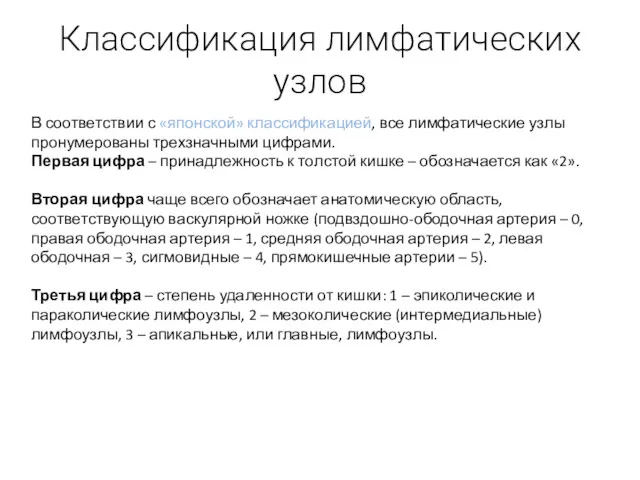 Классификация лимфатических узлов

В соответствии с «японской» классификацией, все лимфатические узлы пронумерованы трехзначными цифрами.
Первая цифра – принадлежность к толстой кишке – обозначается как «2».

Вторая цифра чаще всего обозначает анатомическую область, соответствующую васкулярной ножке (подвздошно-ободочная артерия – 0, правая ободочная артерия – 1, средняя ободочная артерия – 2, левая ободочная – 3, сигмовидные – 4, прямокишечные артерии – 5).

Третья цифра – степень удаленности от кишки: 1 – эпиколические и параколические лимфоузлы, 2 – мезоколические (интермедиальные) лимфоузлы, 3 – апикальные, или главные, лимфоузлы.